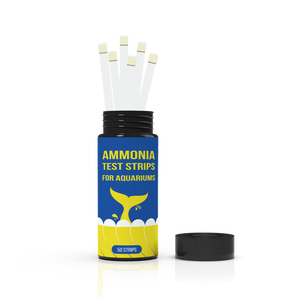 AMMONIA
TEST STRIPS
FOR AQUARIUMS

50 STRIPS